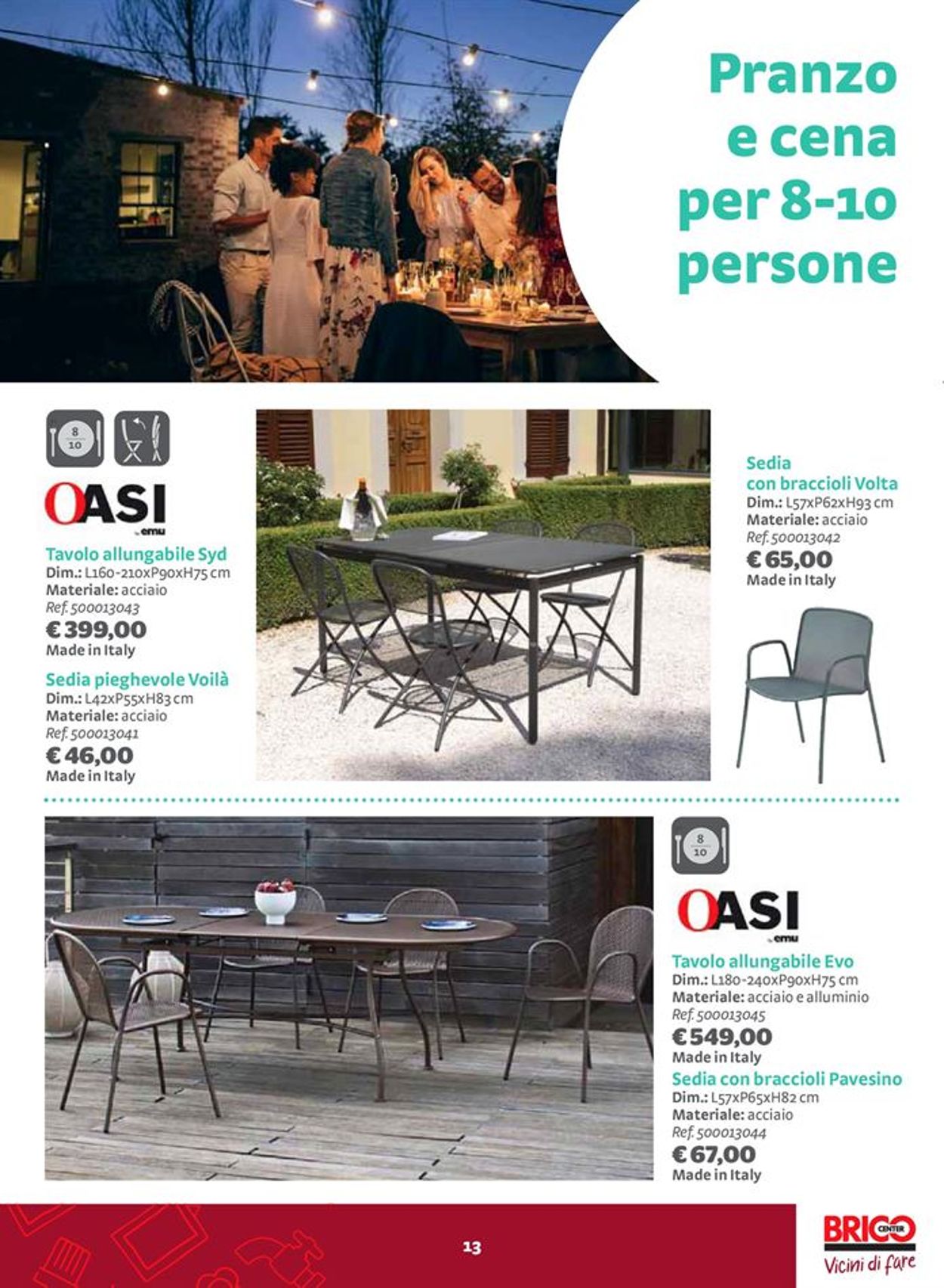 Pranzo e cena per 8-10 persone

8
10

OASI
by emu

Tavolo allungabile Syd
Dim.: L160-210xP90xH75 cm
Materiale: acciaio
Ref. 500013043
€ 399,00
Made in Italy

Sedia pieghevole Voilà
Dim.: L42xP55xH83 cm
Materiale: acciaio
Ref. 500013041
€ 46,00
Made in Italy

Sedia con braccioli Volta
Dim.: L57xP62xH93 cm
Materiale: acciaio
Ref. 500013042
€ 65,00
Made in Italy

8
10

OASI
by emu

Tavolo allungabile Evo
Dim.: L180-240xP90xH75 cm
Materiale: acciaio e alluminio
Ref. 500013045
€ 549,00
Made in Italy

Sedia con braccioli Pavesino
Dim.: L57xP65xH82 cm
Materiale: acciaio
Ref. 500013044
€ 67,00
Made in Italy

13

BRICO CENTER
Vicini di fare